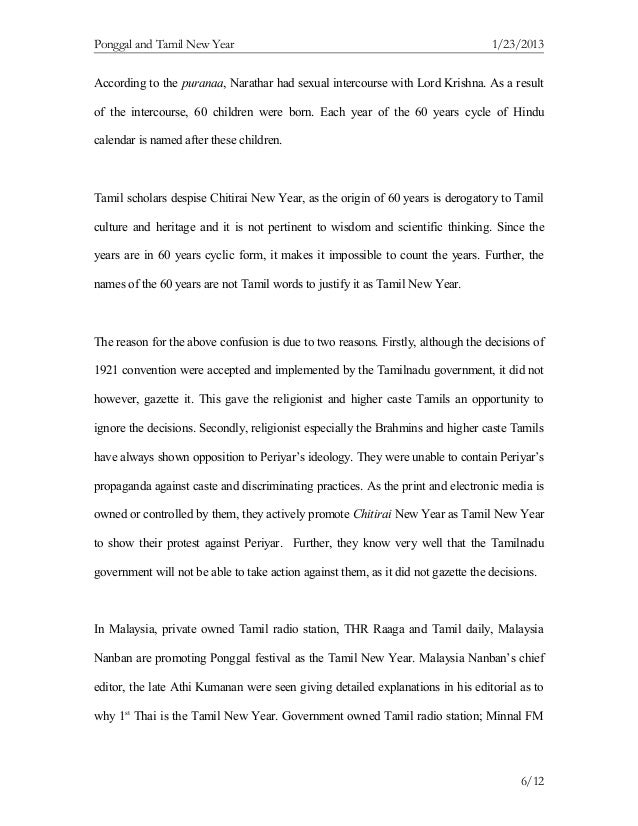 Ponggal and Tamil New Year 1/23/2013

According to the puranaa, Narathar had sexual intercourse with Lord Krishna. As a result of the intercourse, 60 children were born. Each year of the 60 years cycle of Hindu calendar is named after these children.

Tamil scholars despise Chitirai New Year, as the origin of 60 years is derogatory to Tamil culture and heritage and it is not pertinent to wisdom and scientific thinking. Since the years are in 60 years cyclic form, it makes it impossible to count the years. Further, the names of the 60 years are not Tamil words to justify it as Tamil New Year.

The reason for the above confusion is due to two reasons. Firstly, although the decisions of 1921 convention were accepted and implemented by the Tamilnadu government, it did not however, gazette it. This gave the religionist and higher caste Tamils an opportunity to ignore the decisions. Secondly, religionist especially the Brahmins and higher caste Tamils have always shown opposition to Periyar's ideology. They were unable to contain Periyar's propaganda against caste and discriminating practices. As the print and electronic media is owned or controlled by them, they actively promote Chitirai New Year as Tamil New Year to show their protest against Periyar. Further, they know very well that the Tamilnadu government will not be able to take action against them, as it did not gazette the decisions.

In Malaysia, private owned Tamil radio station, THR Raaga and Tamil daily, Malaysia Nanban are promoting Ponggal festival as the Tamil New Year. Malaysia Nanban's chief editor, the late Athi Kumanan were seen giving detailed explanations in his editorial as to why 1$^{st}$ Thai is the Tamil New Year. Government owned Tamil radio station; Minnal FM

6/12